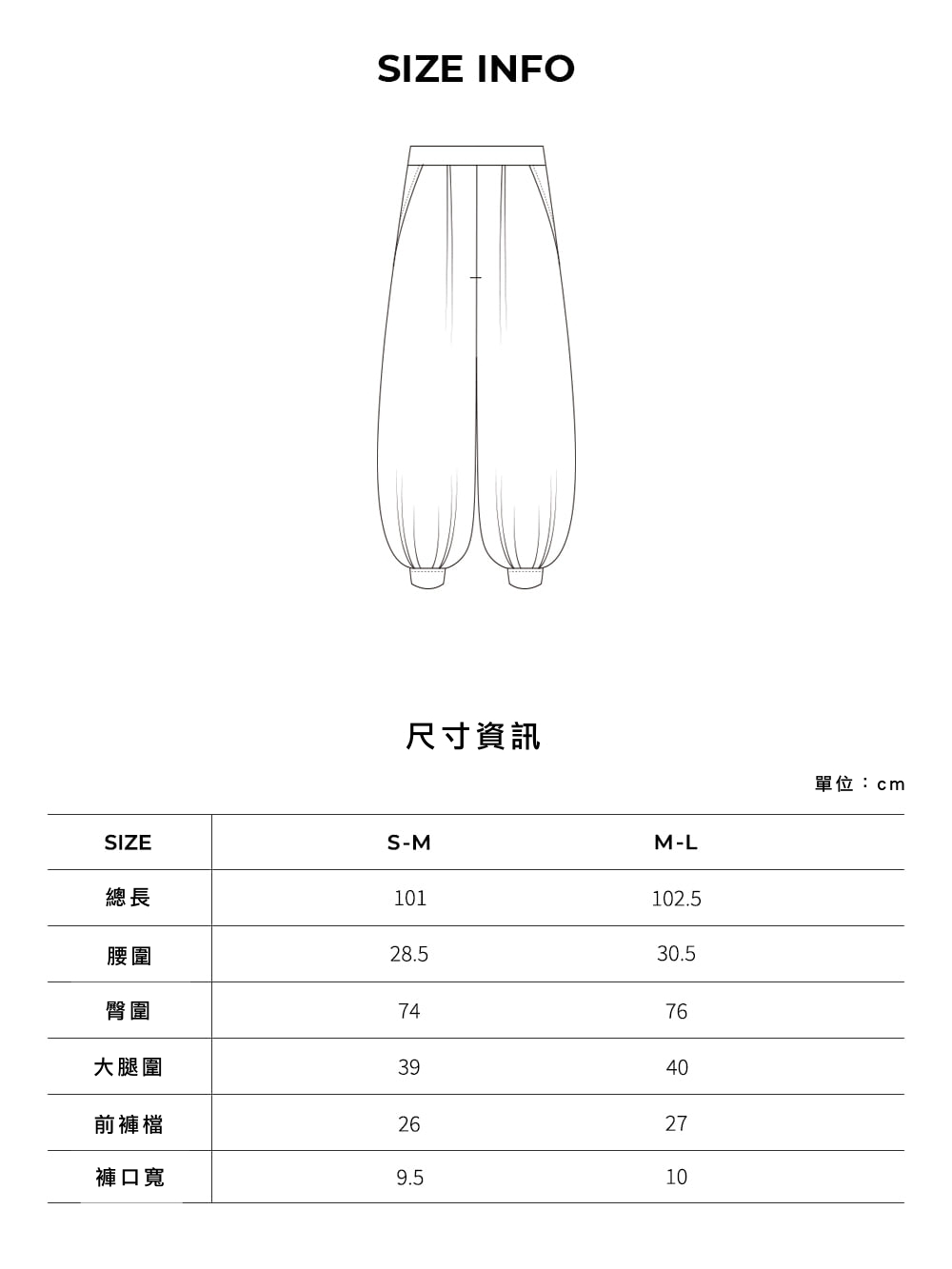 SIZE INFO

尺寸資訊

單位：cm

| SIZE | S-M | M-L |
|---|---|---|
| 總長 | 101 | 102.5 |
| 腰圍 | 28.5 | 30.5 |
| 臀圍 | 74 | 76 |
| 大腿圍 | 39 | 40 |
| 前褲檔 | 26 | 27 |
| 褲口寬 | 9.5 | 10 |